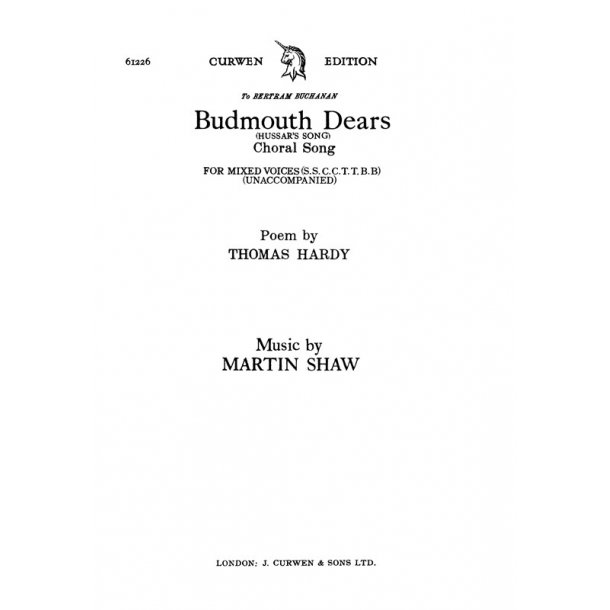 61226 CURWEN EDITION

To BERTRAM BUCHANAN

Budmouth Dears
(HUSSAR'S SONG)
Choral Song

FOR MIXED VOICES (S.S.C.C.T.T.B.B)
(UNACCOMPANIED)

Poem by
THOMAS HARDY

Music by
MARTIN SHAW

LONDON: J. CURWEN & SONS LTD.